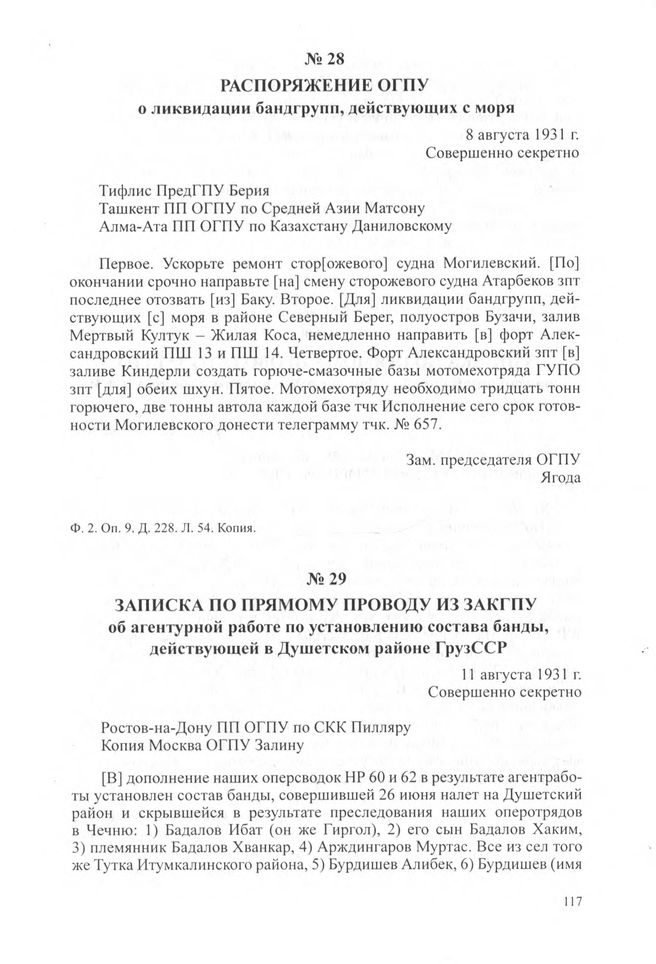 № 28
РАСПОРЯЖЕНИЕ ОГПУ
о ликвидации бандгрупп, действующих с моря

8 августа 1931 г.
Совершенно секретно

Тифлис ПредГПУ Берия
Ташкент ПП ОГПУ по Средней Азии Матсону
Алма-Ата ПП ОГПУ по Казахстану Даниловскому

Первое. Ускорьте ремонт стор[ожевого] судна Могилевский. [По] окончании срочно направьте [на] смену сторожевого судна Атарбеков зпт последнее отозвать [из] Баку. Второе. [Для] ликвидации бандгрупп, действующих [с] моря в районе Северный Берег, полуостров Бузачи, залив Мертвый Култук – Жилая Коса, немедленно направить [в] форт Александровский ПШ 13 и ПШ 14. Четвертое. Форт Александровский зпт [в] заливе Киндерли создать горюче-смазочные базы мотомехотряда ГУПО зпт [для] обеих шхун. Пятое. Мотомехотряду необходимо тридцать тонн горючего, две тонны автола каждой базе тчк Исполнение сего срок готовности Могилевского донести телеграмму тчк. № 657.

Зам. председателя ОГПУ
Ягода

Ф. 2. Оп. 9. Д. 228. Л. 54. Копия.

№ 29
ЗАПИСКА ПО ПРЯМОМУ ПРОВОДУ ИЗ ЗАКГПУ
об агентурной работе по установлению состава банды, действующей в Душетском районе ГрузССР

11 августа 1931 г.
Совершенно секретно

Ростов-на-Дону ПП ОГПУ по СКК Пилляру
Копия Москва ОГПУ Залину

[В] дополнение наших оперсводок НР 60 и 62 в результате агентработы установлен состав банды, совершившей 26 июня налет на Душетский район и скрывшейся в результате преследования наших оперотрядов в Чечню: 1) Бадалов Ибат (он же Гиргол), 2) его сын Бадалов Хаким, 3) племянник Бадалов Хванкар, 4) Арждингаров Муртас. Все из сел того же Тутка Итумкалинского района, 5) Бурдишев Алибек, 6) Бурдишев (имя

117